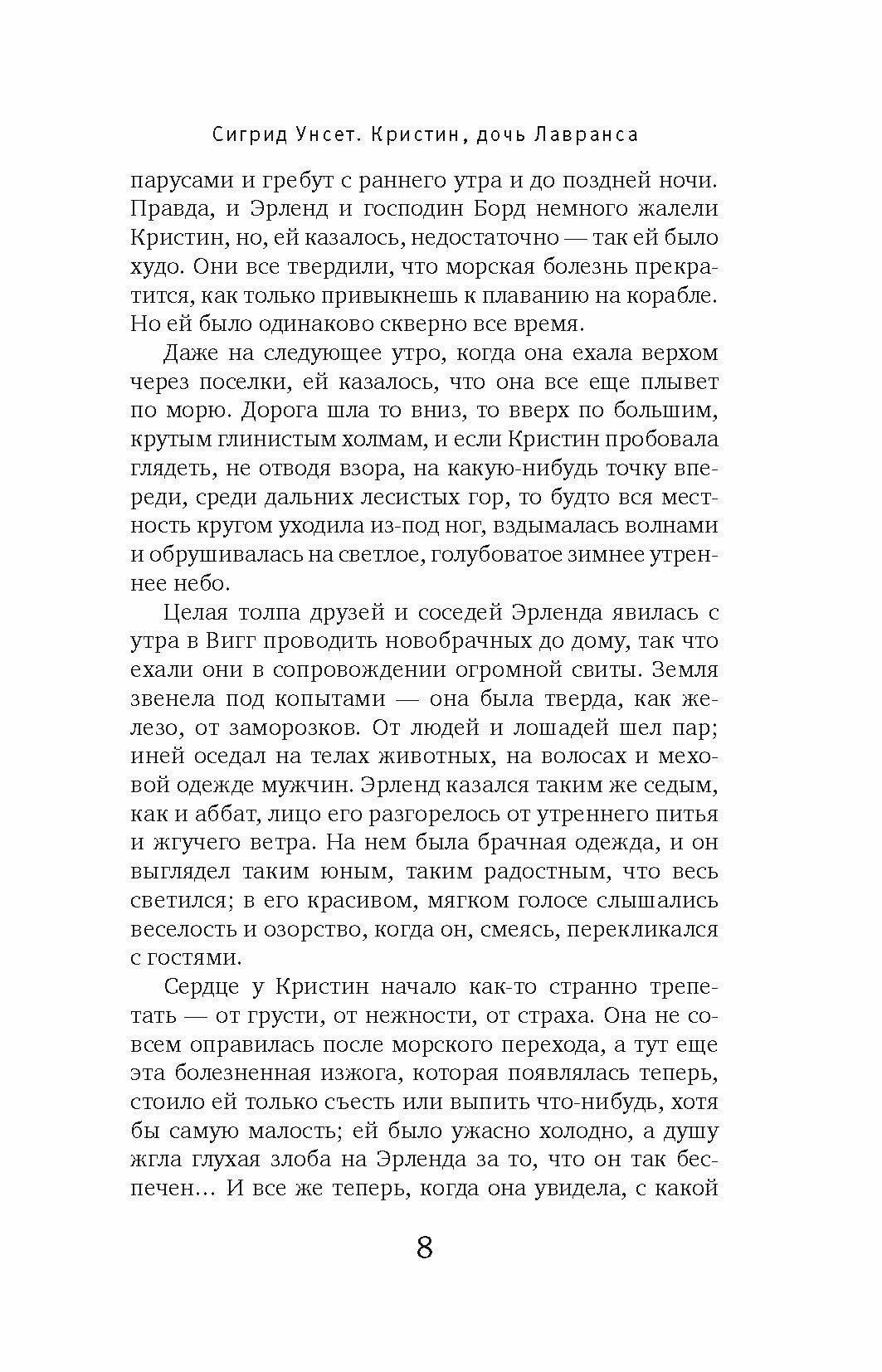 Сигрид Унсет. Кристин, дочь Лавранса

парусами и гребут с раннего утра и до поздней ночи. Правда, и Эрленд и господин Борд немного жалели Кристин, но, ей казалось, недостаточно — так ей было худо. Они все твердили, что морская болезнь прекратится, как только привыкнешь к плаванию на корабле. Но ей было одинаково скверно все время.

Даже на следующее утро, когда она ехала верхом через поселки, ей казалось, что она все еще плывет по морю. Дорога шла то вниз, то вверх по большим, крутым глинистым холмам, и если Кристин пробовала глядеть, не отводя взора, на какую-нибудь точку впереди, среди дальних лесистых гор, то будто вся местность кругом уходила из-под ног, вздымалась волнами и обрушивалась на светлое, голубоватое зимнее утреннее небо.

Целая толпа друзей и соседей Эрленда явилась с утра в Вигг проводить новобрачных до дому, так что ехали они в сопровождении огромной свиты. Земля звенела под копытами — она была тверда, как железо, от заморозков. От людей и лошадей шел пар; иней оседал на телах животных, на волосах и меховой одежде мужчин. Эрленд казался таким же седым, как и аббат, лицо его разгорелось от утреннего питья и жгучего ветра. На нем была брачная одежда, и он выглядел таким юным, таким радостным, что весь светился; в его красивом, мягком голосе слышались веселость и озорство, когда он, смеясь, перекликался с гостями.

Сердце у Кристин начало как-то странно трепетать — от грусти, от нежности, от страха. Она не совсем оправилась после морского перехода, а тут еще эта болезненная изжога, которая появлялась теперь, стоило ей только съесть или выпить что-нибудь, хотя бы самую малость; ей было ужасно холодно, а душу жгла глухая злоба на Эрленда за то, что он так беспечен… И все же теперь, когда она увидела, с какой

8